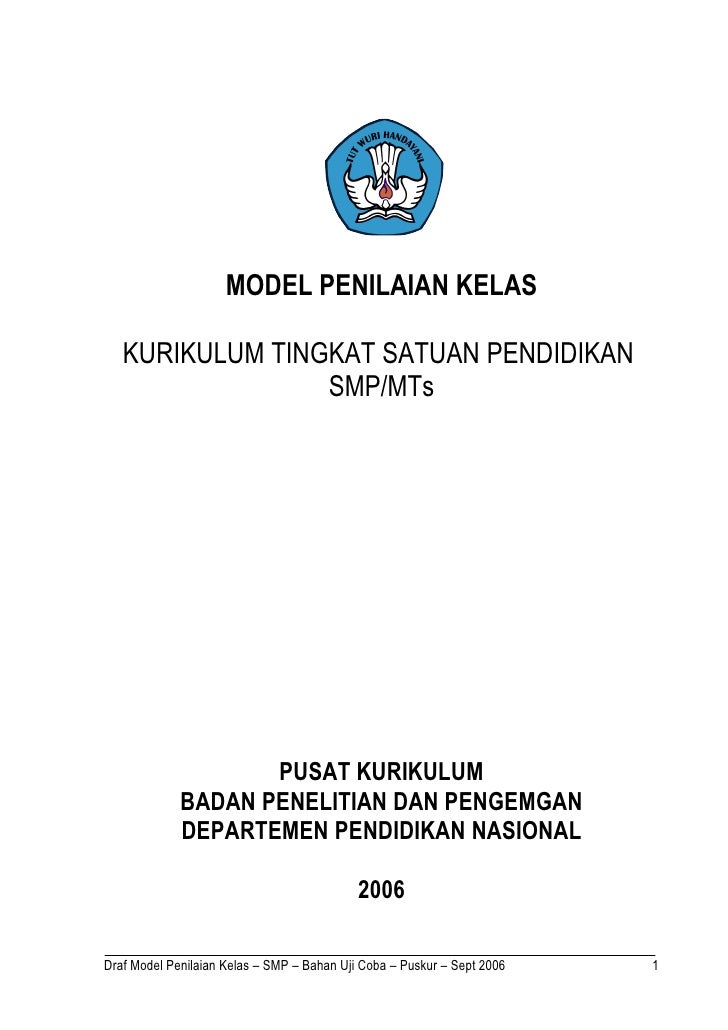 TUT WURI HANDAYANI

MODEL PENILAIAN KELAS

KURIKULUM TINGKAT SATUAN PENDIDIKAN
SMP/MTs

PUSAT KURIKULUM
BADAN PENELITIAN DAN PENGEMGAN
DEPARTEMEN PENDIDIKAN NASIONAL

2006

Draf Model Penilaian Kelas – SMP – Bahan Uji Coba – Puskur – Sept 2006 1